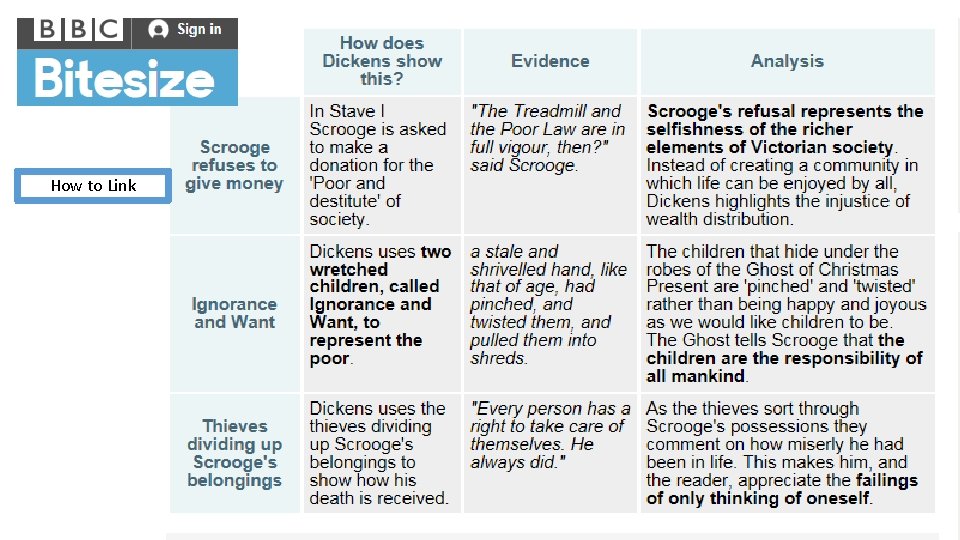 BBC Sign in
Bitesize

How to Link

|  | How does Dickens show this? | Evidence | Analysis |
|---|---|---|---|
| Scrooge refuses to give money | In Stave I Scrooge is asked to make a donation for the 'Poor and destitute' of society. | "The Treadmill and the Poor Law are in full vigour, then?" said Scrooge. | Scrooge's refusal represents the selfishness of the richer elements of Victorian society. Instead of creating a community in which life can be enjoyed by all, Dickens highlights the injustice of wealth distribution. |
| Ignorance and Want | Dickens uses two wretched children, called Ignorance and Want, to represent the poor. | a stale and shrivelled hand, like that of age, had pinched, and twisted them, and pulled them into shreds. | The children that hide under the robes of the Ghost of Christmas Present are 'pinched' and 'twisted' rather than being happy and joyous as we would like children to be. The Ghost tells Scrooge that the children are the responsibility of all mankind. |
| Thieves dividing up Scrooge's belongings | Dickens uses the thieves dividing up Scrooge's belongings to show how his death is received. | "Every person has a right to take care of themselves. He always did." | As the thieves sort through Scrooge's possessions they comment on how miserly he had been in life. This makes him, and the reader, appreciate the failings of only thinking of oneself. |